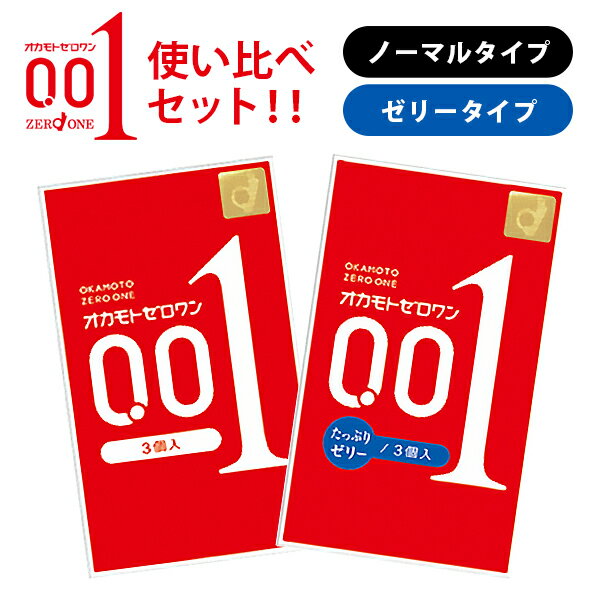 オカモトゼロワン
0.01
ZERO ONE

使い比べセット!!

ノーマルタイプ

ゼリータイプ

OKAMOTO ZERO ONE
オカモトゼロワン
0.01
3個入

OKAMOTO ZERO ONE
オカモトゼロワン
0.01
たっぷりゼリー / 3個入